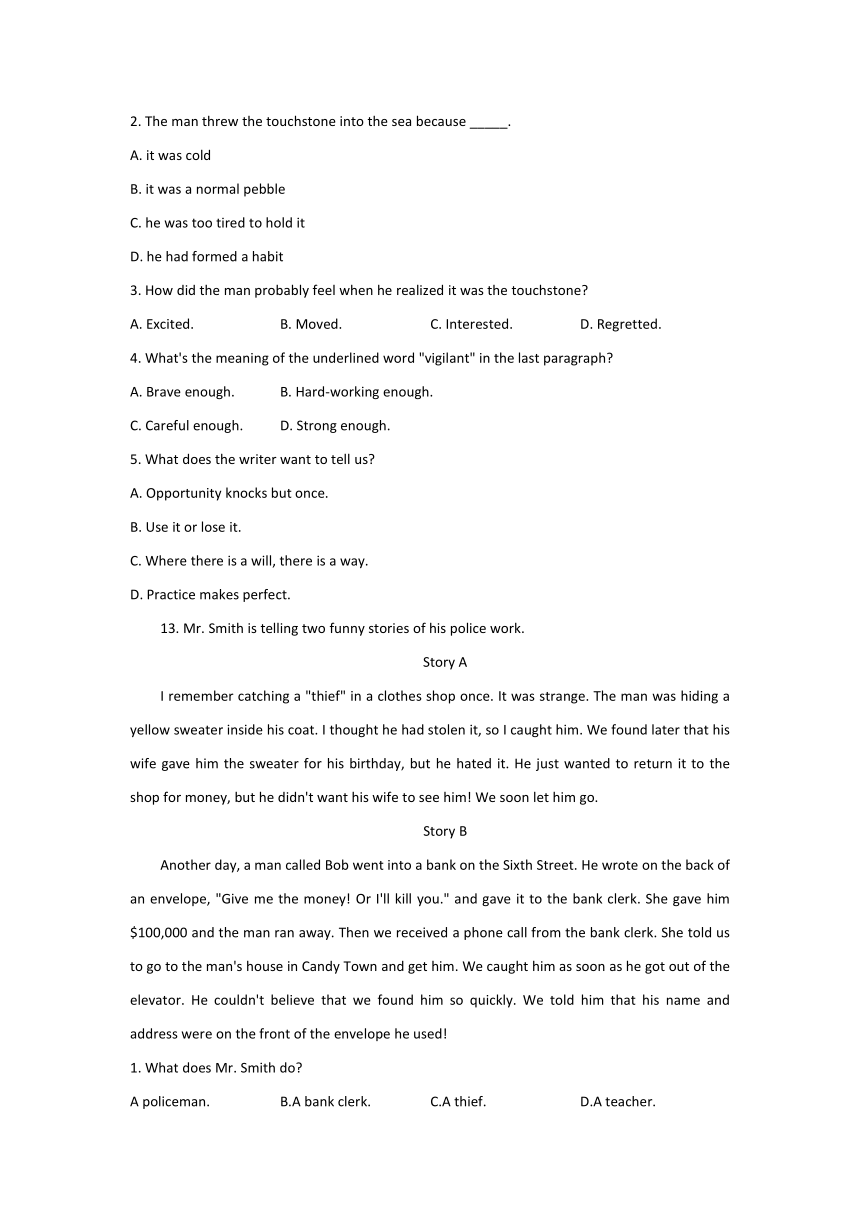 2. The man threw the touchstone into the sea because _____.

A. it was cold

B. it was a normal pebble

C. he was too tired to hold it

D. he had formed a habit

3. How did the man probably feel when he realized it was the touchstone?

A. Excited.   B. Moved.   C. Interested.   D. Regretted.

4. What's the meaning of the underlined word "vigilant" in the last paragraph?

A. Brave enough.   B. Hard-working enough.

C. Careful enough.   D. Strong enough.

5. What does the writer want to tell us?

A. Opportunity knocks but once.

B. Use it or lose it.

C. Where there is a will, there is a way.

D. Practice makes perfect.

13. Mr. Smith is telling two funny stories of his police work.

Story A

I remember catching a "thief" in a clothes shop once. It was strange. The man was hiding a yellow sweater inside his coat. I thought he had stolen it, so I caught him. We found later that his wife gave him the sweater for his birthday, but he hated it. He just wanted to return it to the shop for money, but he didn't want his wife to see him! We soon let him go.

Story B

Another day, a man called Bob went into a bank on the Sixth Street. He wrote on the back of an envelope, "Give me the money! Or I'll kill you." and gave it to the bank clerk. She gave him $100,000 and the man ran away. Then we received a phone call from the bank clerk. She told us to go to the man's house in Candy Town and get him. We caught him as soon as he got out of the elevator. He couldn't believe that we found him so quickly. We told him that his name and address were on the front of the envelope he used!

1. What does Mr. Smith do?

A policeman.   B.A bank clerk.   C.A thief.   D.A teacher.